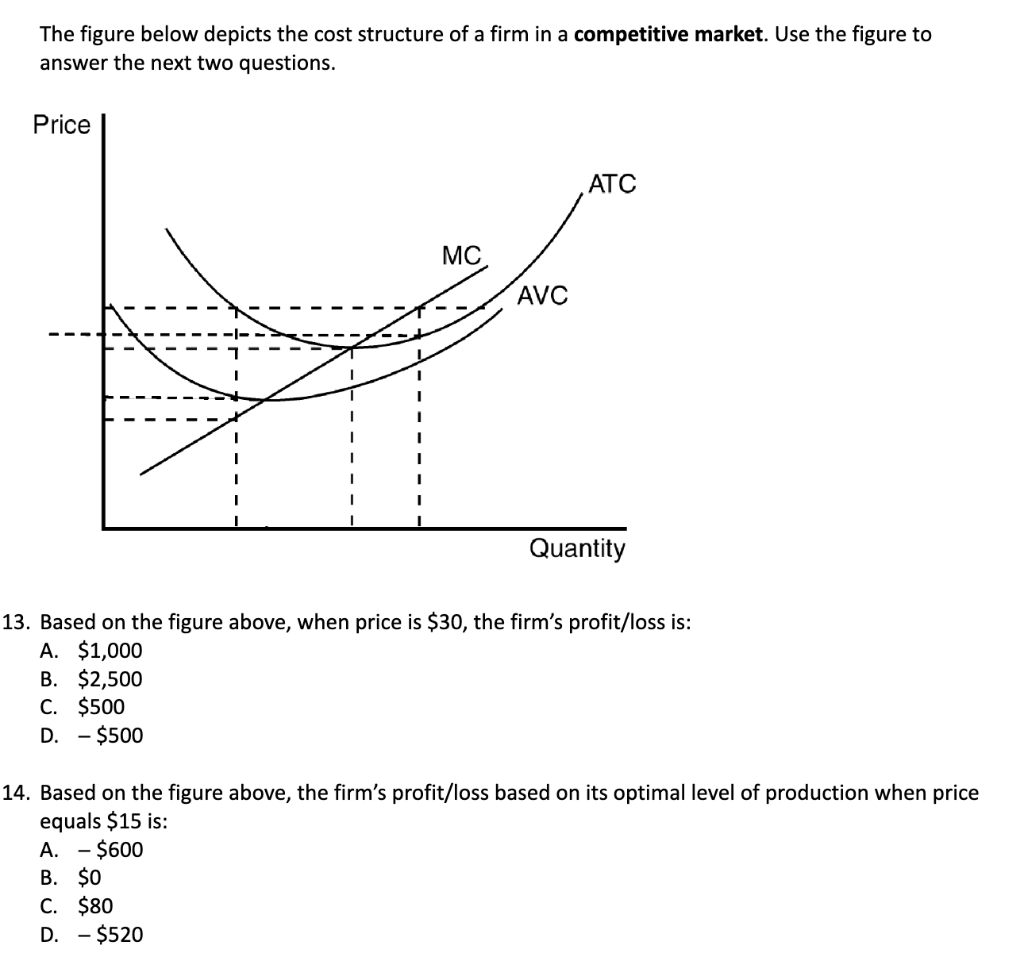 The figure below depicts the cost structure of a firm in a **competitive market**. Use the figure to answer the next two questions.

Price

ATC

MC

AVC

Quantity

13. Based on the figure above, when price is \$30, the firm's profit/loss is:
A. \$1,000
B. \$2,500
C. \$500
D. – \$500

14. Based on the figure above, the firm's profit/loss based on its optimal level of production when price equals \$15 is:
A. – \$600
B. \$0
C. \$80
D. – \$520